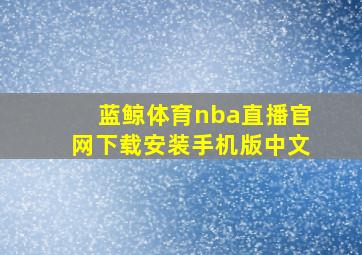 蓝鲸体育nba直播官网下载安装手机版中文